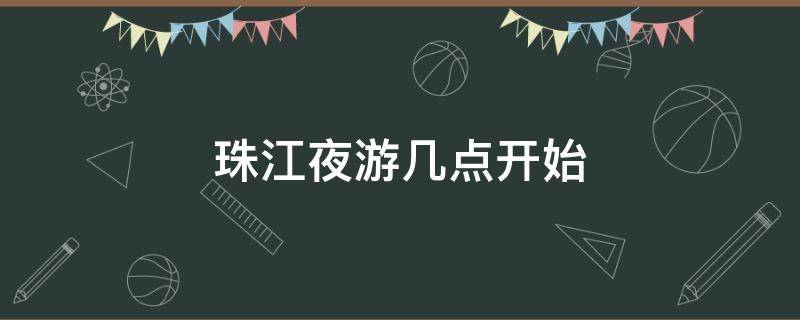 珠江夜游几点开始